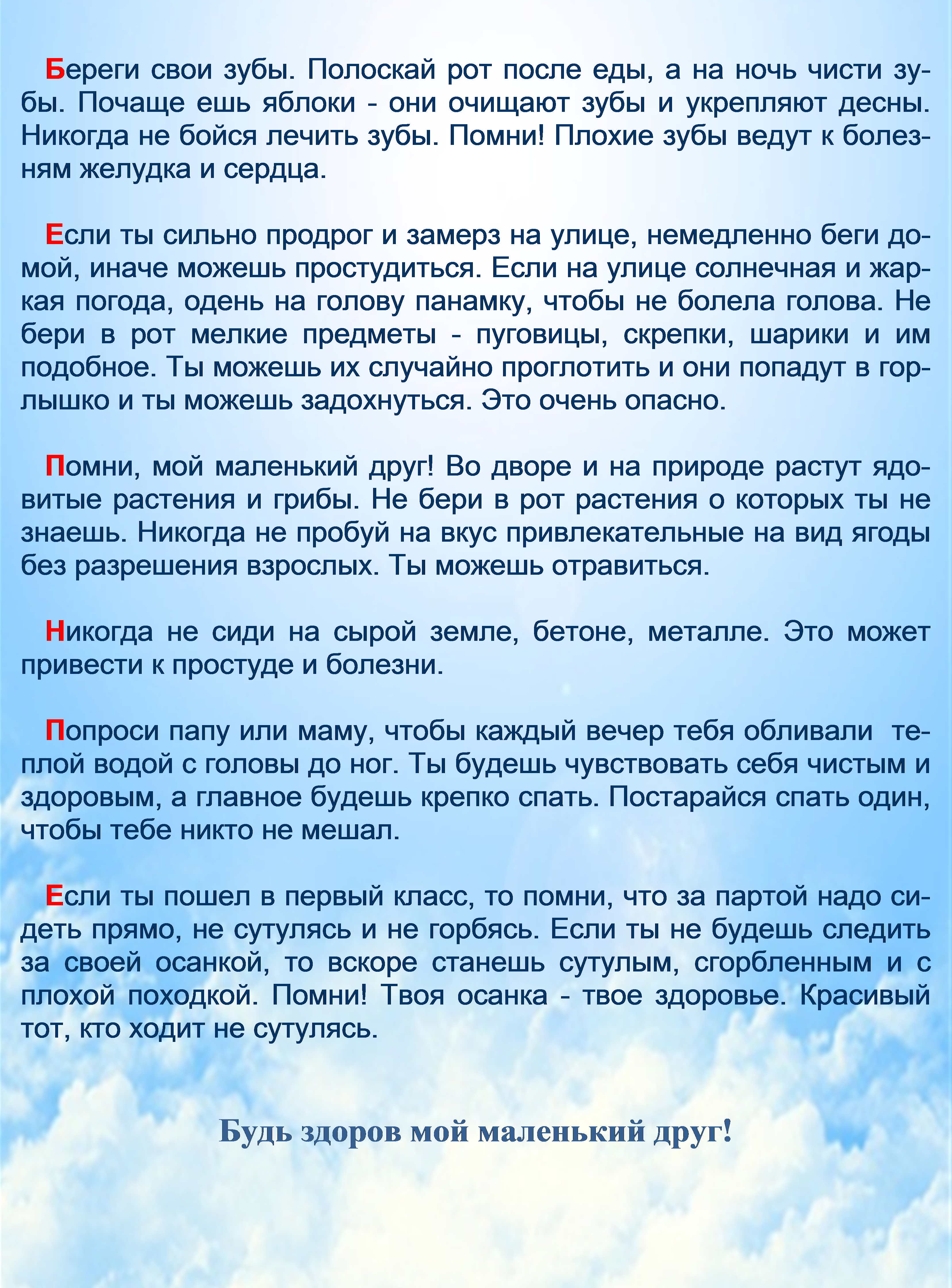 Береги свои зубы. Полоскай рот после еды, а на ночь чисти зубы. Почаще ешь яблоки - они очищают зубы и укрепляют десны. Никогда не бойся лечить зубы. Помни! Плохие зубы ведут к болезням желудка и сердца.

Если ты сильно продрог и замерз на улице, немедленно беги домой, иначе можешь простудиться. Если на улице солнечная и жаркая погода, одень на голову панамку, чтобы не болела голова. Не бери в рот мелкие предметы - пуговицы, скрепки, шарики и им подобное. Ты можешь их случайно проглотить и они попадут в горлышко и ты можешь задохнуться. Это очень опасно.

Помни, мой маленький друг! Во дворе и на природе растут ядовитые растения и грибы. Не бери в рот растения о которых ты не знаешь. Никогда не пробуй на вкус привлекательные на вид ягоды без разрешения взрослых. Ты можешь отравиться.

Никогда не сиди на сырой земле, бетоне, металле. Это может привести к простуде и болезни.

Попроси папу или маму, чтобы каждый вечер тебя обливали теплой водой с головы до ног. Ты будешь чувствовать себя чистым и здоровым, а главное будешь крепко спать. Постарайся спать один, чтобы тебе никто не мешал.

Если ты пошел в первый класс, то помни, что за партой надо сидеть прямо, не сутулясь и не горбясь. Если ты не будешь следить за своей осанкой, то вскоре станешь сутулым, сгорбленным и с плохой походкой. Помни! Твоя осанка - твое здоровье. Красивый тот, кто ходит не сутулясь.

Будь здоров мой маленький друг!